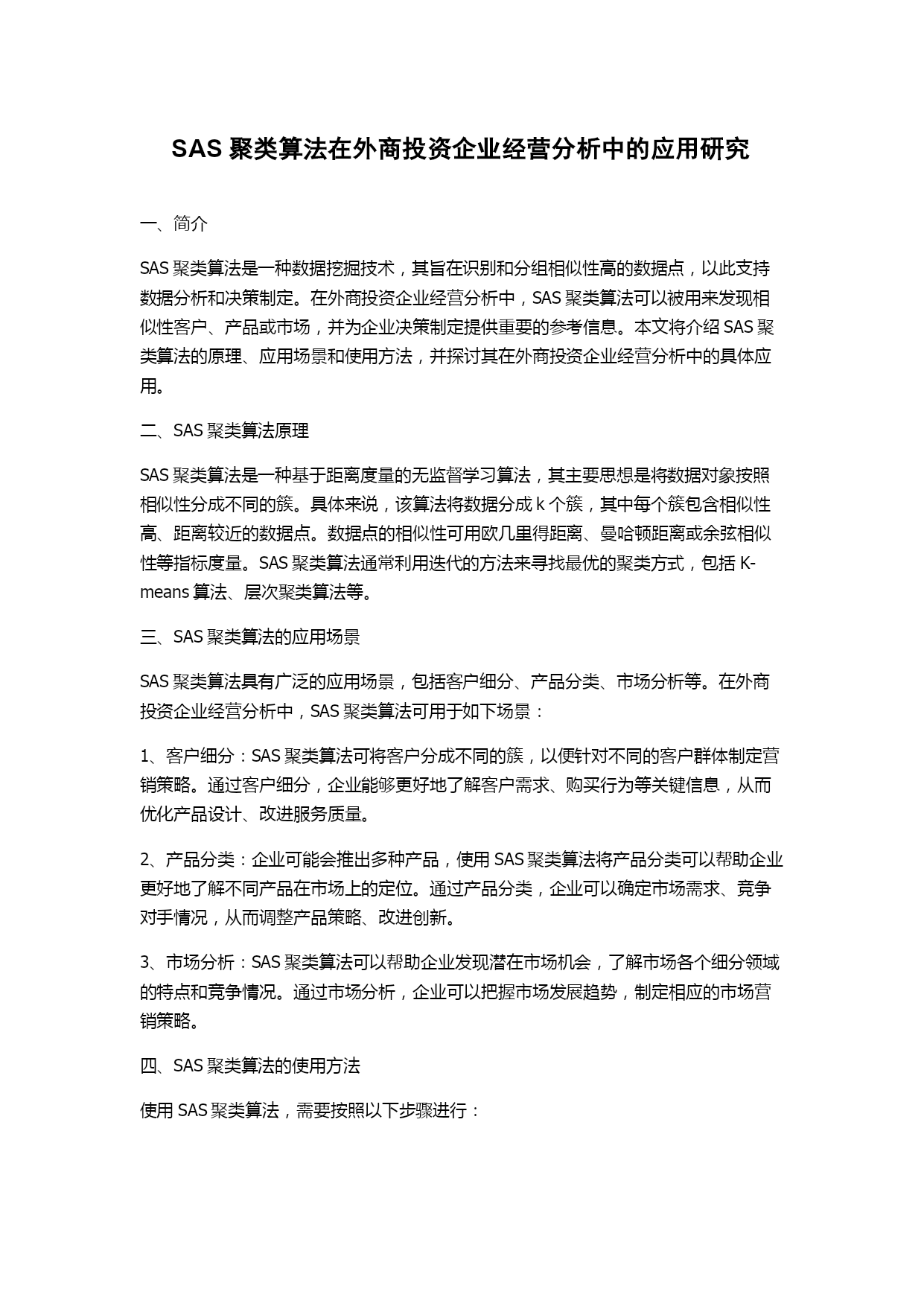 SAS 聚类算法在外商投资企业经营分析中的应用研究

一、简介

SAS 聚类算法是一种数据挖掘技术，其旨在识别和分组相似性高的数据点，以此支持数据分析和决策制定。在外商投资企业经营分析中，SAS 聚类算法可以被用来发现相似性客户、产品或市场，并为企业决策制定提供重要的参考信息。本文将介绍 SAS 聚类算法的原理、应用场景和使用方法，并探讨其在外商投资企业经营分析中的具体应用。

二、SAS 聚类算法原理

SAS 聚类算法是一种基于距离度量的无监督学习算法，其主要思想是将数据对象按照相似性分成不同的簇。具体来说，该算法将数据分成 k 个簇，其中每个簇包含相似性高、距离较近的数据点。数据点的相似性可用欧几里得距离、曼哈顿距离或余弦相似性等指标度量。SAS 聚类算法通常利用迭代的方法来寻找最优的聚类方式，包括 K-means 算法、层次聚类算法等。

三、SAS 聚类算法的应用场景

SAS 聚类算法具有广泛的应用场景，包括客户细分、产品分类、市场分析等。在外商投资企业经营分析中，SAS 聚类算法可用于如下场景：

1、客户细分：SAS 聚类算法可将客户分成不同的簇，以便针对不同的客户群体制定营销策略。通过客户细分，企业能够更好地了解客户需求、购买行为等关键信息，从而优化产品设计、改进服务质量。

2、产品分类：企业可能会推出多种产品，使用 SAS 聚类算法将产品分类可以帮助企业更好地了解不同产品在市场上的定位。通过产品分类，企业可以确定市场需求、竞争对手情况，从而调整产品策略、改进创新。

3、市场分析：SAS 聚类算法可以帮助企业发现潜在市场机会，了解市场各个细分领域的特点和竞争情况。通过市场分析，企业可以把握市场发展趋势，制定相应的市场营销策略。

四、SAS 聚类算法的使用方法

使用 SAS 聚类算法，需要按照以下步骤进行：